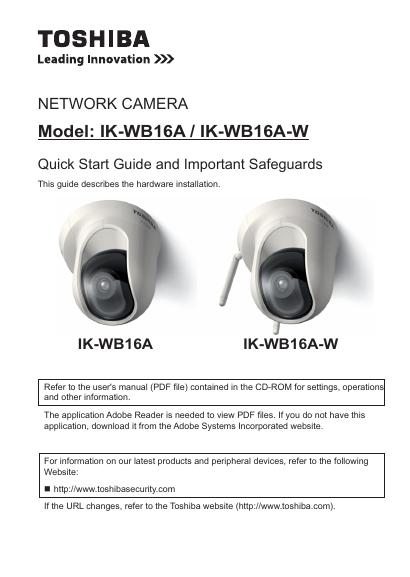 TOSHIBA
Leading Innovation >>>

NETWORK CAMERA

Model: IK-WB16A / IK-WB16A-W

Quick Start Guide and Important Safeguards

This guide describes the hardware installation.

TOSHIBA

TOSHIBA

IK-WB16A

IK-WB16A-W

Refer to the user's manual (PDF file) contained in the CD-ROM for settings, operations and other information.

The application Adobe Reader is needed to view PDF files. If you do not have this application, download it from the Adobe Systems Incorporated website.

For information on our latest products and peripheral devices, refer to the following Website:

■ http://www.toshibasecurity.com

If the URL changes, refer to the Toshiba website (http://www.toshiba.com).